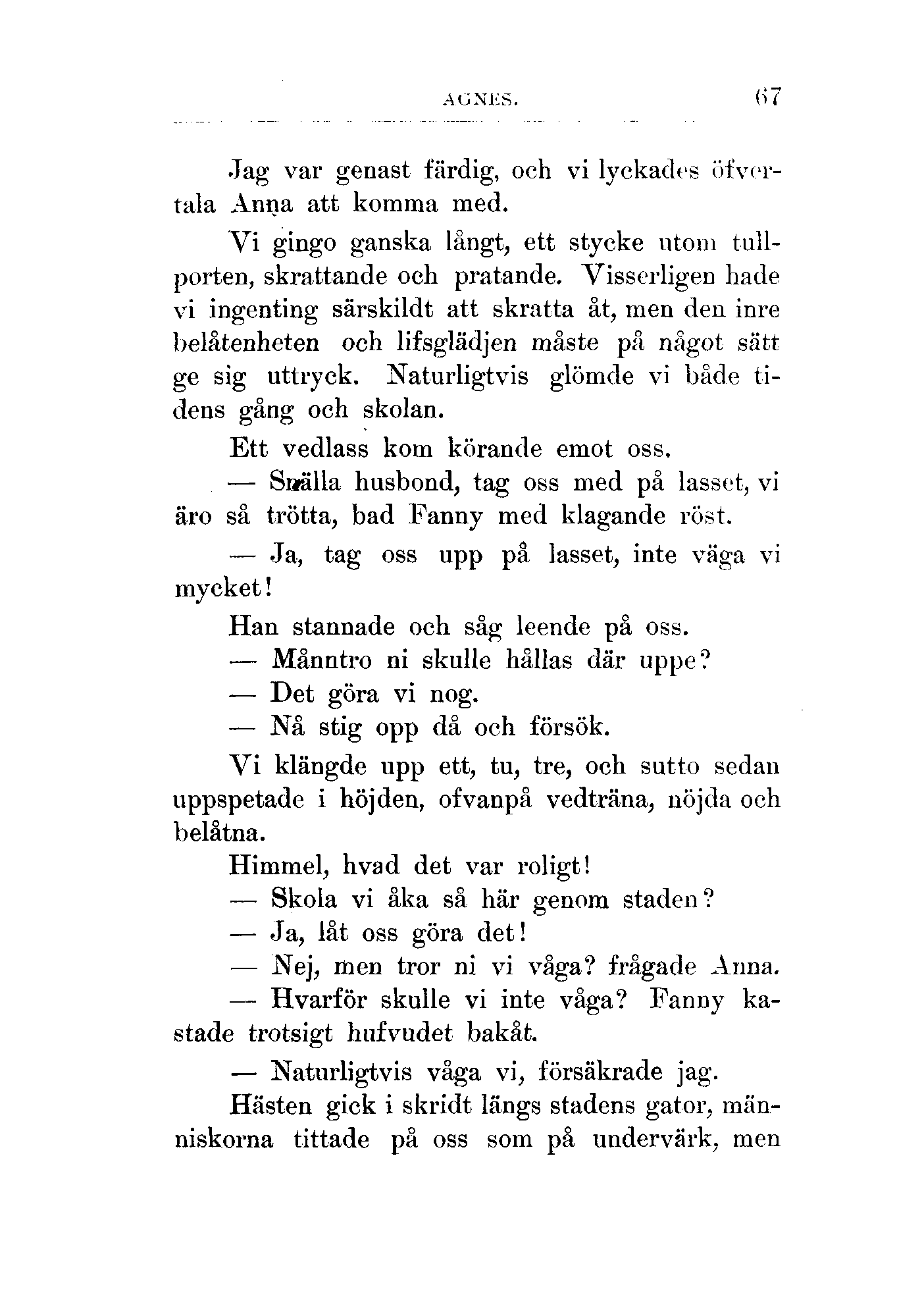 AGNES. 67

Jag var genast färdig, och vi lyckades öfvertala Anna att komma med.

Vi gingo ganska långt, ett stycke utom tullporten, skrattande och pratande. Visserligen hade vi ingenting särskildt att skratta åt, men den inre belåtenheten och lifsglädjen måste på något sätt ge sig uttryck. Naturligtvis glömde vi både tidens gång och skolan.

Ett vedlass kom körande emot oss.

— Snälla husbond, tag oss med på lasset, vi äro så trötta, bad Fanny med klagande röst.

— Ja, tag oss upp på lasset, inte väga vi mycket!

Han stannade och såg leende på oss.

— Månntro ni skulle hållas där uppe?

— Det göra vi nog.

— Nå stig opp då och försök.

Vi klängde upp ett, tu, tre, och sutto sedan uppspetade i höjden, ofvanpå vedträna, nöjda och belåtna.

Himmel, hvad det var roligt!

— Skola vi åka så här genom staden?

— Ja, låt oss göra det!

— Nej, men tror ni vi våga? frågade Anna.

— Hvarför skulle vi inte våga? Fanny kastade trotsigt hufvudet bakåt.

— Naturligtvis våga vi, försäkrade jag.

Hästen gick i skridt längs stadens gator, människorna tittade på oss som på undervärk, men